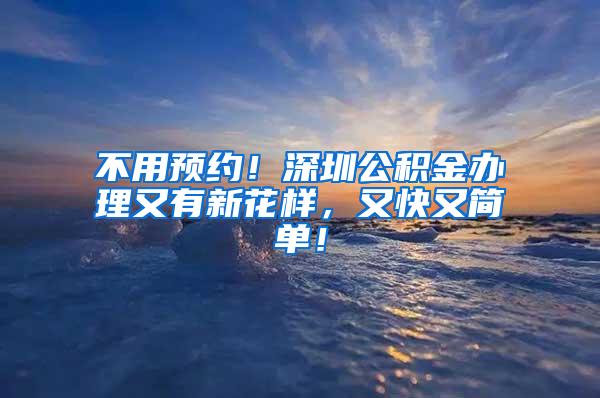 不用预约！深圳公积金办理又有新花样，又快又简单！